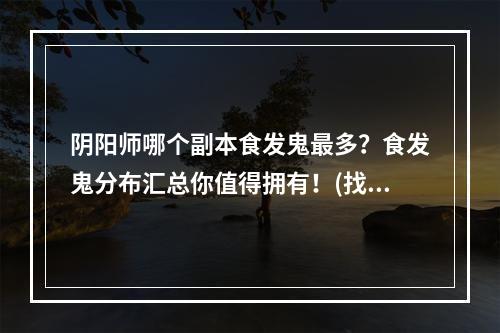 阴阳师哪个副本食发鬼最多？食发鬼分布汇总你值得拥有！(找...